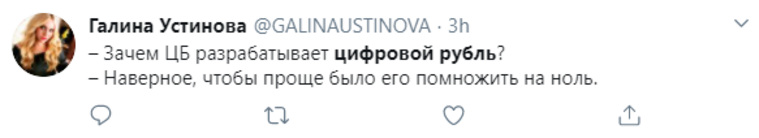 Галина Устинова @GALINAUSTINOVA · 3h
– Зачем ЦБ разрабатывает цифровой рубль?
– Наверное, чтобы проще было его помножить на ноль.